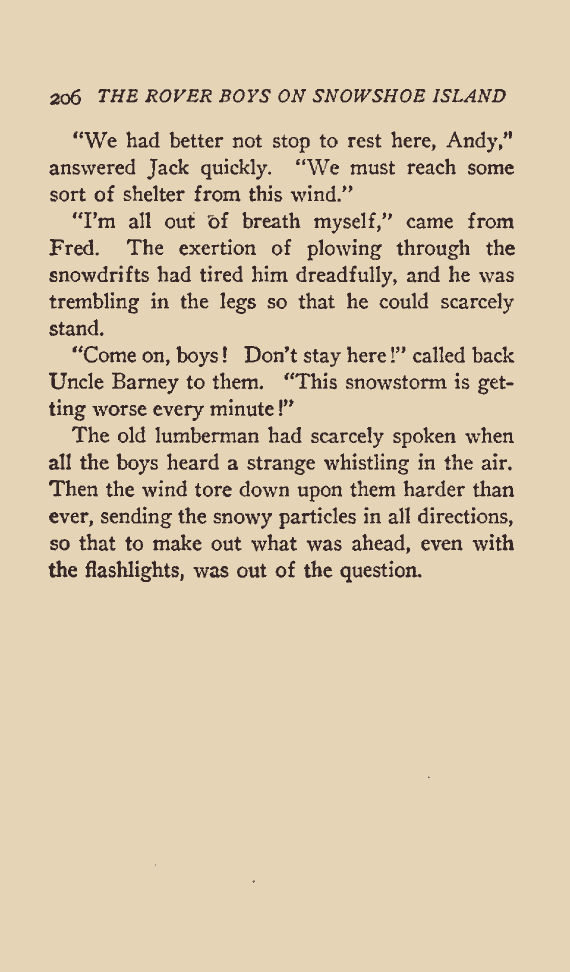 206 THE ROVER BOYS ON SNOWSHOE ISLAND

"We had better not stop to rest here, Andy," answered Jack quickly. "We must reach some sort of shelter from this wind."

"I'm all out of breath myself," came from Fred. The exertion of plowing through the snowdrifts had tired him dreadfully, and he was trembling in the legs so that he could scarcely stand.

"Come on, boys! Don't stay here!" called back Uncle Barney to them. "This snowstorm is getting worse every minute!"

The old lumberman had scarcely spoken when all the boys heard a strange whistling in the air. Then the wind tore down upon them harder than ever, sending the snowy particles in all directions, so that to make out what was ahead, even with the flashlights, was out of the question.